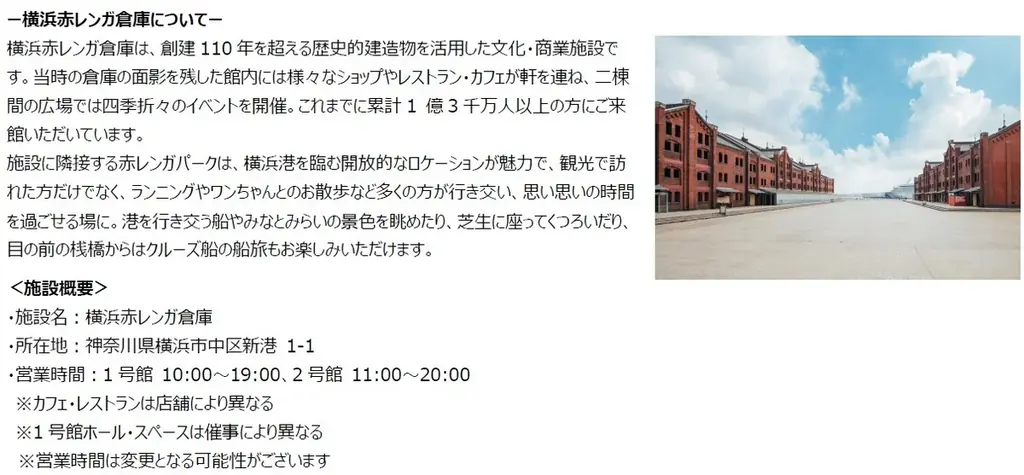 ー横浜赤レンガ倉庫についてー

横浜赤レンガ倉庫は、創建 110 年を超える歴史的建造物を活用した文化・商業施設です。当時の倉庫の面影を残した館内には様々なショップやレストラン・カフェが軒を連ね、二棟間の広場では四季折々のイベントを開催。これまでに累計 1 億 3 千万人以上の方にご来館いただいています。

施設に隣接する赤レンガパークは、横浜港を臨む開放的なロケーションが魅力で、観光で訪れた方だけでなく、ランニングやワンちゃんとのお散歩など多くの方が行き交い、思い思いの時間を過ごせる場に。港を行き交う船やみなとみらいの景色を眺めたり、芝生に座ってくつろいだり、目の前の桟橋からはクルーズ船の船旅もお楽しみいただけます。

＜施設概要＞
・施設名：横浜赤レンガ倉庫
・所在地：神奈川県横浜市中区新港 1-1
・営業時間：1 号館 10:00～19:00、2 号館 11:00～20:00
※カフェ・レストランは店舗により異なる
※1 号館ホール・スペースは催事により異なる
※営業時間は変更となる可能性がございます